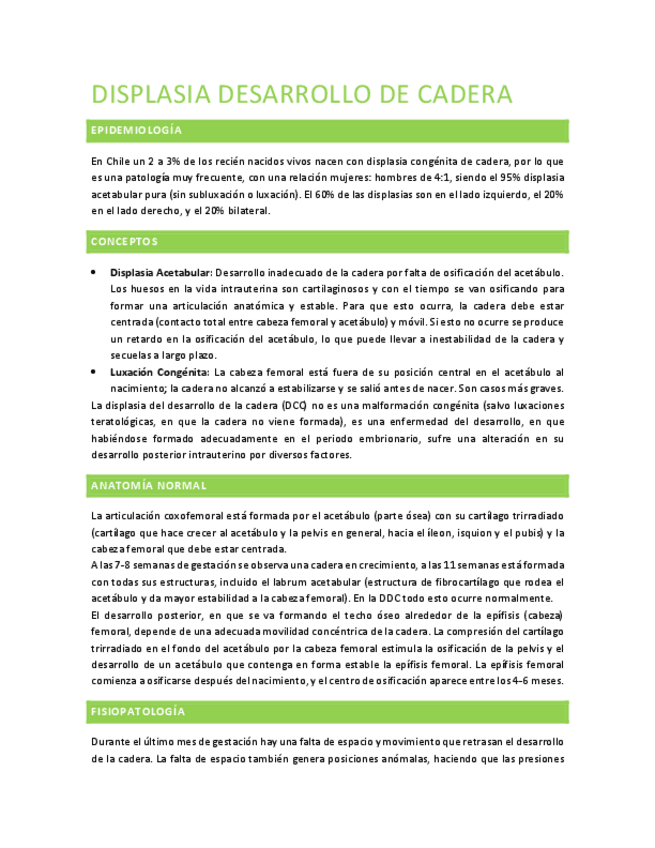 DISPLASIA DESARROLLO DE CADERA

EPIDEMIOLOGÍA

En Chile un 2 a 3% de los recién nacidos vivos nacen con displasia congénita de cadera, por lo que es una patología muy frecuente, con una relación mujeres: hombres de 4:1, siendo el 95% displasia acetabular pura (sin subluxación o luxación). El 60% de las displasias son en el lado izquierdo, el 20% en el lado derecho, y el 20% bilateral.

CONCEPTOS

• Displasia Acetabular: Desarrollo inadecuado de la cadera por falta de osificación del acetábulo. Los huesos en la vida intrauterina son cartilaginosos y con el tiempo se van osificando para formar una articulación anatómica y estable. Para que esto ocurra, la cadera debe estar centrada (contacto total entre cabeza femoral y acetábulo) y móvil. Si esto no ocurre se produce un retardo en la osificación del acetábulo, lo que puede llevar a inestabilidad de la cadera y secuelas a largo plazo.
• Luxación Congénita: La cabeza femoral está fuera de su posición central en el acetábulo al nacimiento; la cadera no alcanzó a estabilizarse y se salió antes de nacer. Son casos más graves.

La displasia del desarrollo de la cadera (DCC) no es una malformación congénita (salvo luxaciones teratológicas, en que la cadera no viene formada), es una enfermedad del desarrollo, en que habiéndose formado adecuadamente en el periodo embrionario, sufre una alteración en su desarrollo posterior intrauterino por diversos factores.

ANATOMÍA NORMAL

La articulación coxofemoral está formada por el acetábulo (parte ósea) con su cartílago trirradiado (cartílago que hace crecer al acetábulo y la pelvis en general, hacia el íleon, isquion y el pubis) y la cabeza femoral que debe estar centrada.
A las 7-8 semanas de gestación se observa una cadera en crecimiento, a las 11 semanas está formada con todas sus estructuras, incluido el labrum acetabular (estructura de fibrocartílago que rodea el acetábulo y da mayor estabilidad a la cabeza femoral). En la DDC todo esto ocurre normalmente.
El desarrollo posterior, en que se va formando el techo óseo alrededor de la epífisis (cabeza) femoral, depende de una adecuada movilidad concéntrica de la cadera. La compresión del cartílago trirradiado en el fondo del acetábulo por la cabeza femoral estimula la osificación de la pelvis y el desarrollo de un acetábulo que contenga en forma estable la epífisis femoral. La epífisis femoral comienza a osificarse después del nacimiento, y el centro de osificación aparece entre los 4-6 meses.

FISIOPATOLOGÍA

Durante el último mes de gestación hay una falta de espacio y movimiento que retrasan el desarrollo de la cadera. La falta de espacio también genera posiciones anómalas, haciendo que las presiones